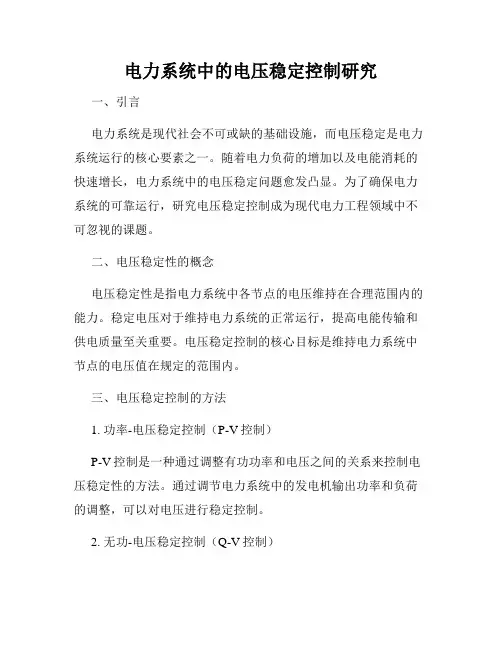 电力系统中的电压稳定控制研究

一、引言

电力系统是现代社会不可或缺的基础设施，而电压稳定是电力系统运行的核心要素之一。随着电力负荷的增加以及电能消耗的快速增长，电力系统中的电压稳定问题愈发凸显。为了确保电力系统的可靠运行，研究电压稳定控制成为现代电力工程领域中不可忽视的课题。

二、电压稳定性的概念

电压稳定性是指电力系统中各节点的电压维持在合理范围内的能力。稳定电压对于维持电力系统的正常运行，提高电能传输和供电质量至关重要。电压稳定控制的核心目标是维持电力系统中节点的电压值在规定的范围内。

三、电压稳定控制的方法

1. 功率-电压稳定控制（P-V 控制）

P-V 控制是一种通过调整有功功率和电压之间的关系来控制电压稳定性的方法。通过调节电力系统中的发电机输出功率和负荷的调整，可以对电压进行稳定控制。

2. 无功-电压稳定控制（Q-V 控制）